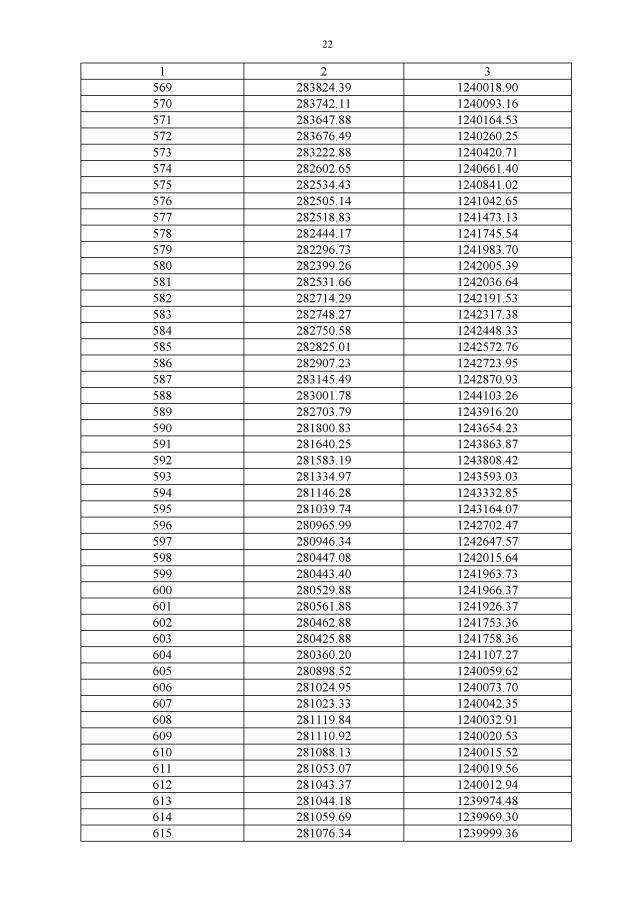 22

| 1 | 2 | 3 |
|---|---|---|
| 569 | 283824.39 | 1240018.90 |
| 570 | 283742.11 | 1240093.16 |
| 571 | 283647.88 | 1240164.53 |
| 572 | 283676.49 | 1240260.25 |
| 573 | 283222.88 | 1240420.71 |
| 574 | 282602.65 | 1240661.40 |
| 575 | 282534.43 | 1240841.02 |
| 576 | 282505.14 | 1241042.65 |
| 577 | 282518.83 | 1241473.13 |
| 578 | 282444.17 | 1241745.54 |
| 579 | 282296.73 | 1241983.70 |
| 580 | 282399.26 | 1242005.39 |
| 581 | 282531.66 | 1242036.64 |
| 582 | 282714.29 | 1242191.53 |
| 583 | 282748.27 | 1242317.38 |
| 584 | 282750.58 | 1242448.33 |
| 585 | 282825.01 | 1242572.76 |
| 586 | 282907.23 | 1242723.95 |
| 587 | 283145.49 | 1242870.93 |
| 588 | 283001.78 | 1244103.26 |
| 589 | 282703.79 | 1243916.20 |
| 590 | 281800.83 | 1243654.23 |
| 591 | 281640.25 | 1243863.87 |
| 592 | 281583.19 | 1243808.42 |
| 593 | 281334.97 | 1243593.03 |
| 594 | 281146.28 | 1243332.85 |
| 595 | 281039.74 | 1243164.07 |
| 596 | 280965.99 | 1242702.47 |
| 597 | 280946.34 | 1242647.57 |
| 598 | 280447.08 | 1242015.64 |
| 599 | 280443.40 | 1241963.73 |
| 600 | 280529.88 | 1241966.37 |
| 601 | 280561.88 | 1241926.37 |
| 602 | 280462.88 | 1241753.36 |
| 603 | 280425.88 | 1241758.36 |
| 604 | 280360.20 | 1241107.27 |
| 605 | 280898.52 | 1240059.62 |
| 606 | 281024.95 | 1240073.70 |
| 607 | 281023.33 | 1240042.35 |
| 608 | 281119.84 | 1240032.91 |
| 609 | 281110.92 | 1240020.53 |
| 610 | 281088.13 | 1240015.52 |
| 611 | 281053.07 | 1240019.56 |
| 612 | 281043.37 | 1240012.94 |
| 613 | 281044.18 | 1239974.48 |
| 614 | 281059.69 | 1239969.30 |
| 615 | 281076.34 | 1239999.36 |